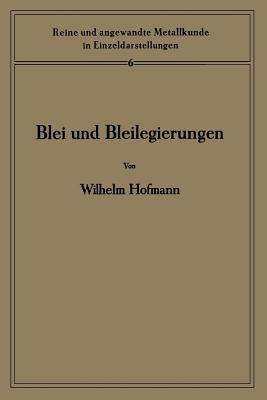 Reine und angewandte Metallkunde in Einzeldarstellungen

6

Blei und Bleilegierungen

Von

Wilhelm Hofmann